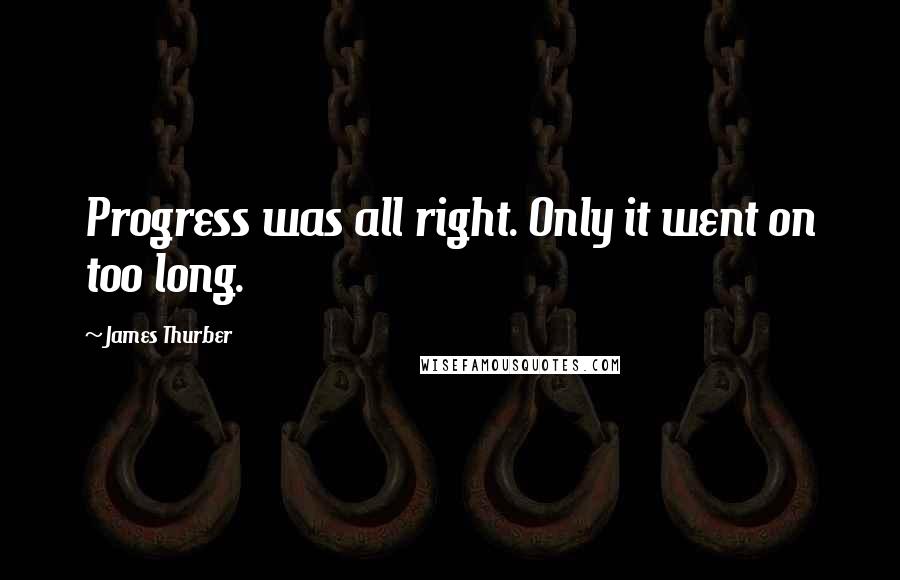 Progress was all right. Only it went on too long.

~James Thurber

WISEFAMOUSQUOTES.COM